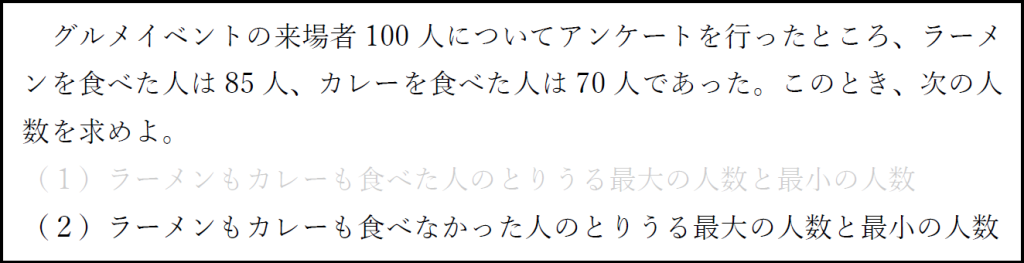 グルメイベントの来場者 100 人についてアンケートを行ったところ、ラーメンを食べた人は 85 人、カレーを食べた人は 70 人であった。このとき、次の人数を求めよ。

（1）ラーメンもカレーも食べた人のとりうる最大の人数と最小の人数

（2）ラーメンもカレーも食べなかった人のとりうる最大の人数と最小の人数